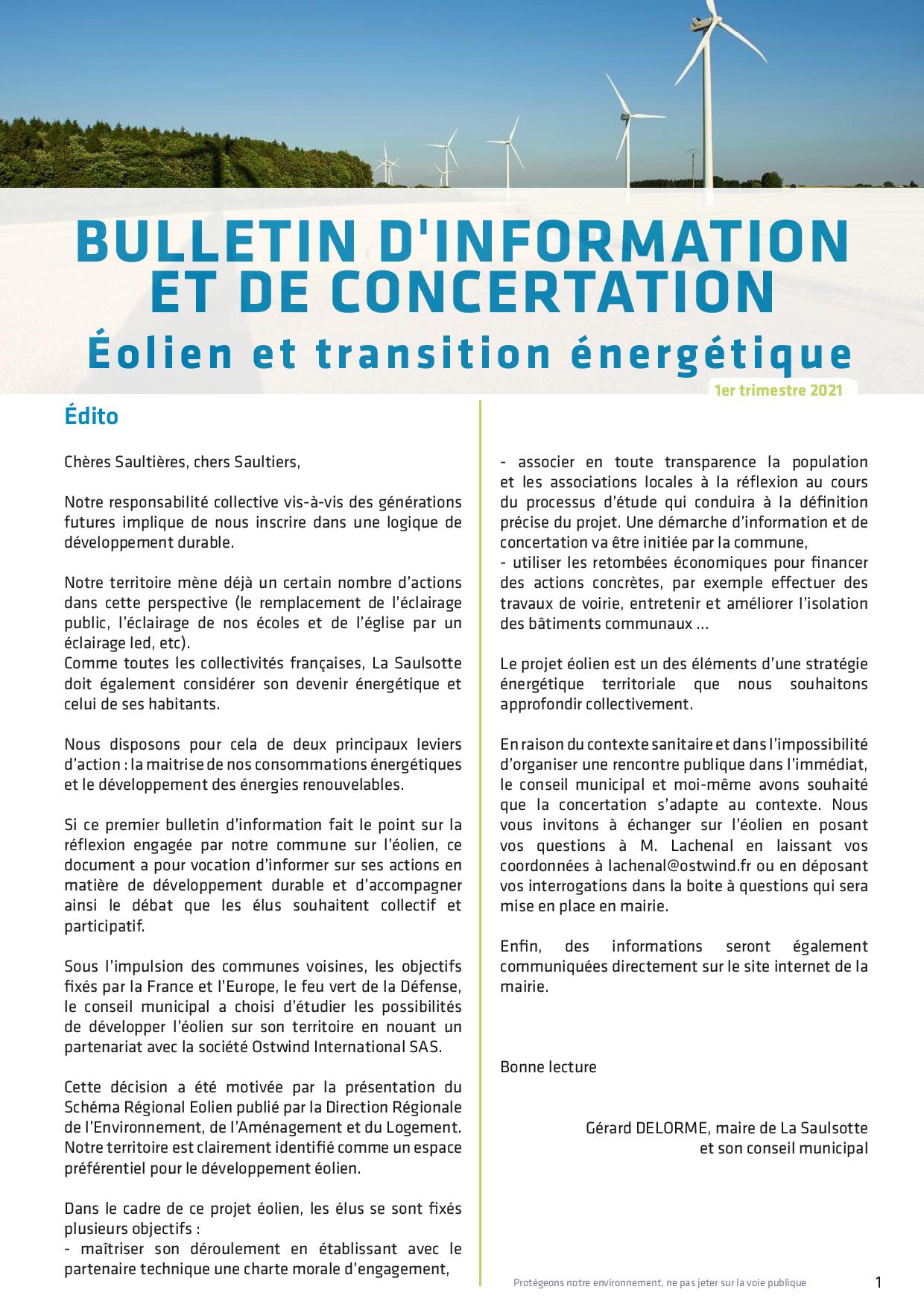 BULLETIN D'INFORMATION ET DE CONCERTATION
Éolien et transition énergétique

1er trimestre 2021

Édito

Chères Saultières, chers Saultiers,

Notre responsabilité collective vis-à-vis des générations futures implique de nous inscrire dans une logique de développement durable.

Notre territoire mène déjà un certain nombre d'actions dans cette perspective (le remplacement de l'éclairage public, l'éclairage de nos écoles et de l'église par un éclairage led, etc).
Comme toutes les collectivités françaises, La Saulsotte doit également considérer son devenir énergétique et celui de ses habitants.

Nous disposons pour cela de deux principaux leviers d'action : la maitrise de nos consommations énergétiques et le développement des énergies renouvelables.

Si ce premier bulletin d'information fait le point sur la réflexion engagée par notre commune sur l'éolien, ce document a pour vocation d'informer sur ses actions en matière de développement durable et d'accompagner ainsi le débat que les élus souhaitent collectif et participatif.

Sous l'impulsion des communes voisines, les objectifs fixés par la France et l'Europe, le feu vert de la Défense, le conseil municipal a choisi d'étudier les possibilités de développer l'éolien sur son territoire en nouant un partenariat avec la société Ostwind International SAS.

Cette décision a été motivée par la présentation du Schéma Régional Eolien publié par la Direction Régionale de l'Environnement, de l'Aménagement et du Logement. Notre territoire est clairement identifié comme un espace préférentiel pour le développement éolien.

Dans le cadre de ce projet éolien, les élus se sont fixés plusieurs objectifs :
- maîtriser son déroulement en établissant avec le partenaire technique une charte morale d'engagement,
- associer en toute transparence la population et les associations locales à la réflexion au cours du processus d'étude qui conduira à la définition précise du projet. Une démarche d'information et de concertation va être initiée par la commune,
- utiliser les retombées économiques pour financer des actions concrètes, par exemple effectuer des travaux de voirie, entretenir et améliorer l'isolation des bâtiments communaux ...

Le projet éolien est un des éléments d'une stratégie énergétique territoriale que nous souhaitons approfondir collectivement.

En raison du contexte sanitaire et dans l'impossibilité d'organiser une rencontre publique dans l'immédiat, le conseil municipal et moi-même avons souhaité que la concertation s'adapte au contexte. Nous vous invitons à échanger sur l'éolien en posant vos questions à M. Lachenal en laissant vos coordonnées à lachenal@ostwind.fr ou en déposant vos interrogations dans la boite à questions qui sera mise en place en mairie.

Enfin, des informations seront également communiquées directement sur le site internet de la mairie.

Bonne lecture

Gérard DELORME, maire de La Saulsotte
et son conseil municipal

Protégeons notre environnement, ne pas jeter sur la voie publique

1